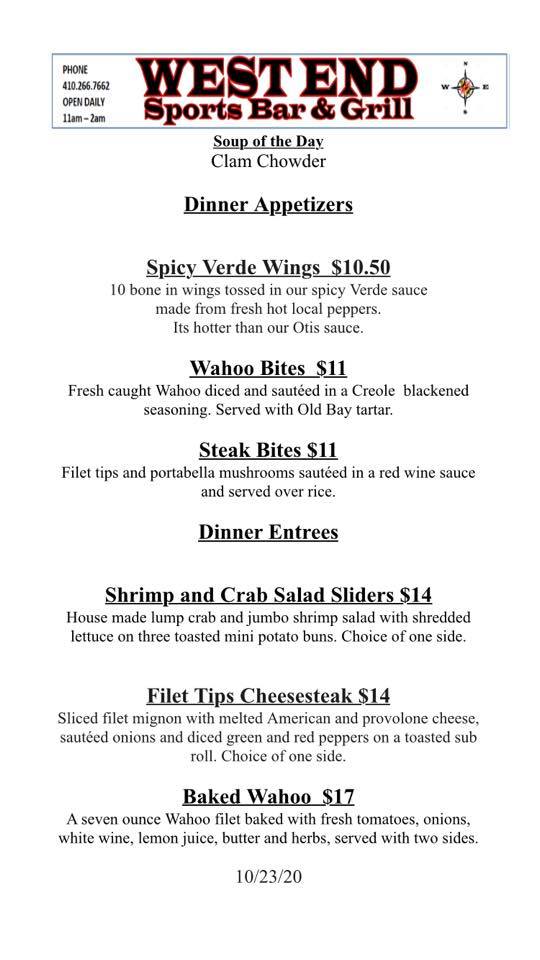 PHONE
410.266.7662
OPEN DAILY
11am – 2am

WEST END
Sports Bar & Grill

N
W E
S

Soup of the Day
Clam Chowder

Dinner Appetizers

Spicy Verde Wings $10.50
10 bone in wings tossed in our spicy Verde sauce made from fresh hot local peppers. Its hotter than our Otis sauce.

Wahoo Bites $11
Fresh caught Wahoo diced and sautéed in a Creole blackened seasoning. Served with Old Bay tartar.

Steak Bites $11
Filet tips and portabella mushrooms sautéed in a red wine sauce and served over rice.

Dinner Entrees

Shrimp and Crab Salad Sliders $14
House made lump crab and jumbo shrimp salad with shredded lettuce on three toasted mini potato buns. Choice of one side.

Filet Tips Cheesesteak $14
Sliced filet mignon with melted American and provolone cheese, sautéed onions and diced green and red peppers on a toasted sub roll. Choice of one side.

Baked Wahoo $17
A seven ounce Wahoo filet baked with fresh tomatoes, onions, white wine, lemon juice, butter and herbs, served with two sides.

10/23/20